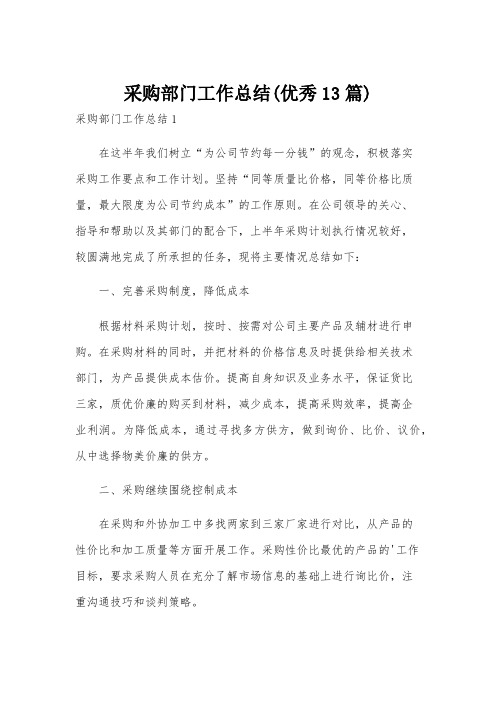 采购部门工作总结(优秀13篇)

采购部门工作总结1

在这半年我们树立“为公司节约每一分钱”的观念，积极落实采购工作要点和工作计划。坚持“同等质量比价格，同等价格比质量，最大限度为公司节约成本”的工作原则。在公司领导的关心、指导和帮助以及其部门的配合下，上半年采购计划执行情况较好，较圆满地完成了所承担的任务，现将主要情况总结如下：

一、完善采购制度，降低成本

根据材料采购计划，按时、按需对公司主要产品及辅材进行申购。在采购材料的同时，并把材料的价格信息及时提供给相关技术部门，为产品提供成本估价。提高自身知识及业务水平，保证货比三家，质优价廉的购买到材料，减少成本，提高采购效率，提高企业利润。为降低成本，通过寻找多方供方，做到询价、比价、议价，从中选择物美价廉的供方。

二、采购继续围绕控制成本

在采购和外协加工中多找两家到三家厂家进行对比，从产品的性价比和加工质量等方面开展工作。采购性价比最优的产品的'工作目标，要求采购人员在充分了解市场信息的基础上进行询比价，注重沟通技巧和谈判策略。